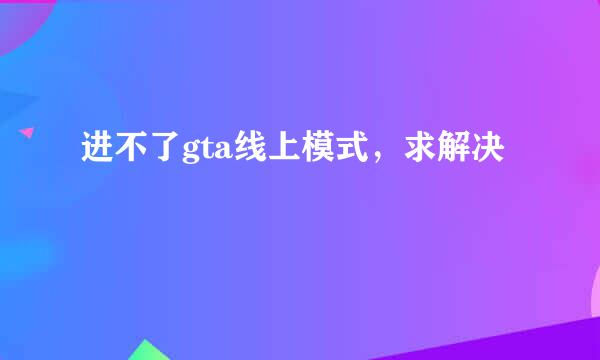 进不了gta线上模式，求解决